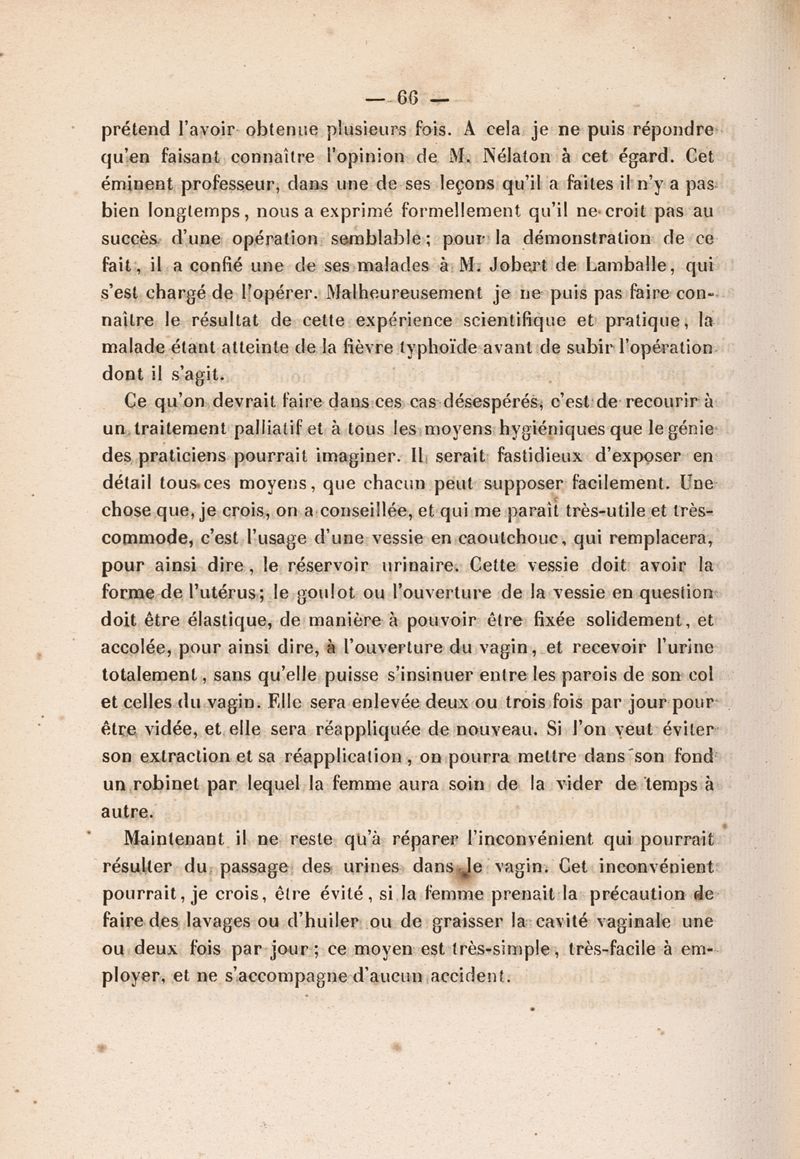 — 66 —

prétend l'avoir obtenue plusieurs fois. A cela je ne puis répondre qu'en faisant connaître l'opinion de M. Nélaton à cet égard. Cet éminent professeur, dans une de ses leçons qu'il a faites il n'y a pas bien longtemps, nous a exprimé formellement qu'il ne croit pas au succès d'une opération semblable; pour la démonstration de ce fait, il a confié une de ses malades à M. Jobert de Lamballe, qui s'est chargé de l'opérer. Malheureusement je ne puis pas faire connaître le résultat de cette expérience scientifique et pratique, la malade étant atteinte de la fièvre typhoïde avant de subir l'opération dont il s'agit.

Ce qu'on devrait faire dans ces cas désespérés, c'est de recourir à un traitement palliatif et à tous les moyens hygiéniques que le génie des praticiens pourrait imaginer. Il serait fastidieux d'exposer en détail tous ces moyens, que chacun peut supposer facilement. Une chose que, je crois, on a conseillée, et qui me paraît très-utile et très-commode, c'est l'usage d'une vessie en caoutchouc, qui remplacera, pour ainsi dire, le réservoir urinaire. Cette vessie doit avoir la forme de l'utérus; le goulot ou l'ouverture de la vessie en question doit être élastique, de manière à pouvoir être fixée solidement, et accolée, pour ainsi dire, à l'ouverture du vagin, et recevoir l'urine totalement, sans qu'elle puisse s'insinuer entre les parois de son col et celles du vagin. Elle sera enlevée deux ou trois fois par jour pour être vidée, et elle sera réappliquée de nouveau. Si l'on veut éviter son extraction et sa réapplication, on pourra mettre dans son fond un robinet par lequel la femme aura soin de la vider de temps à autre.

Maintenant il ne reste qu'à réparer l'inconvénient qui pourrait résulter du passage des urines dans le vagin. Cet inconvénient pourrait, je crois, être évité, si la femme prenait la précaution de faire des lavages ou d'huiler ou de graisser la cavité vaginale une ou deux fois par jour; ce moyen est très-simple, très-facile à employer, et ne s'accompagne d'aucun accident.